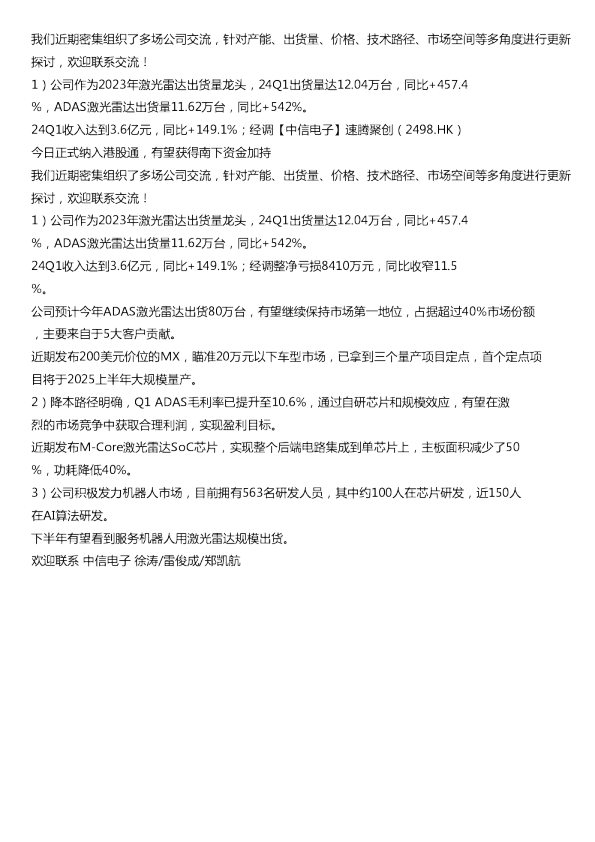 我们近期密集组织了多场公司交流，针对产能、出货量、价格、技术路径、市场空间等多角度进行更新探讨，欢迎联系交流！

1）公司作为2023年激光雷达出货量龙头，24Q1出货量达12.04万台，同比+457.4%，ADAS激光雷达出货量11.62万台，同比+542%。

24Q1收入达到3.6亿元，同比+149.1%；经调【中信电子】速腾聚创（2498.HK）

今日正式纳入港股通，有望获得南下资金加持

我们近期密集组织了多场公司交流，针对产能、出货量、价格、技术路径、市场空间等多角度进行更新探讨，欢迎联系交流！

1）公司作为2023年激光雷达出货量龙头，24Q1出货量达12.04万台，同比+457.4%，ADAS激光雷达出货量11.62万台，同比+542%。

24Q1收入达到3.6亿元，同比+149.1%；经调整净亏损8410万元，同比收窄11.5%。

公司预计今年ADAS激光雷达出货80万台，有望继续保持市场第一地位，占据超过40%市场份额，主要来自于5大客户贡献。

近期发布200美元价位的MX，瞄准20万元以下车型市场，已拿到三个量产项目定点，首个定点项目将于2025上半年大规模量产。

2）降本路径明确，Q1 ADAS毛利率已提升至10.6%，通过自研芯片和规模效应，有望在激烈的市场竞争中获取合理利润，实现盈利目标。

近期发布M-Core激光雷达SoC芯片，实现整个后端电路集成到单芯片上，主板面积减少了50%，功耗降低40%。

3）公司积极发力机器人市场，目前拥有563名研发人员，其中约100人在芯片研发，近150人在AI算法研发。

下半年有望看到服务机器人用激光雷达规模出货。

欢迎联系 中信电子 徐涛/雷俊成/郑凯航